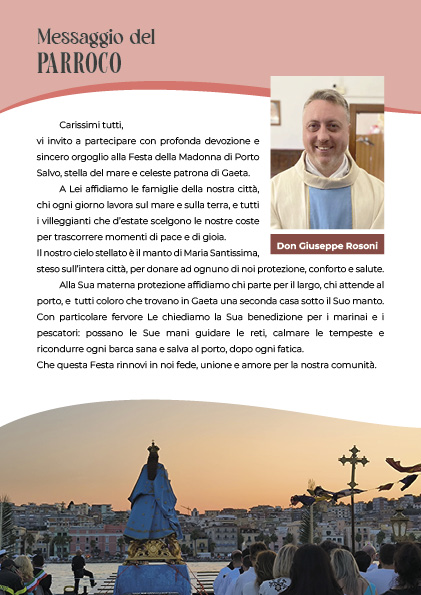 Messaggio del
PARROCO

Don Giuseppe Rosoni

Carissimi tutti,
vi invito a partecipare con profonda devozione e sincero orgoglio alla Festa della Madonna di Porto Salvo, stella del mare e celeste patrona di Gaeta.

A Lei affidiamo le famiglie della nostra città, chi ogni giorno lavora sul mare e sulla terra, e tutti i villeggianti che d'estate scelgono le nostre coste per trascorrere momenti di pace e di gioia.
Il nostro cielo stellato è il manto di Maria Santissima, steso sull'intera città, per donare ad ognuno di noi protezione, conforto e salute.

Alla Sua materna protezione affidiamo chi parte per il largo, chi attende al porto, e tutti coloro che trovano in Gaeta una seconda casa sotto il Suo manto. Con particolare fervore Le chiediamo la Sua benedizione per i marinai e i pescatori: possano le Sue mani guidare le reti, calmare le tempeste e ricondurre ogni barca sana e salva al porto, dopo ogni fatica.
Che questa Festa rinnovi in noi fede, unione e amore per la nostra comunità.